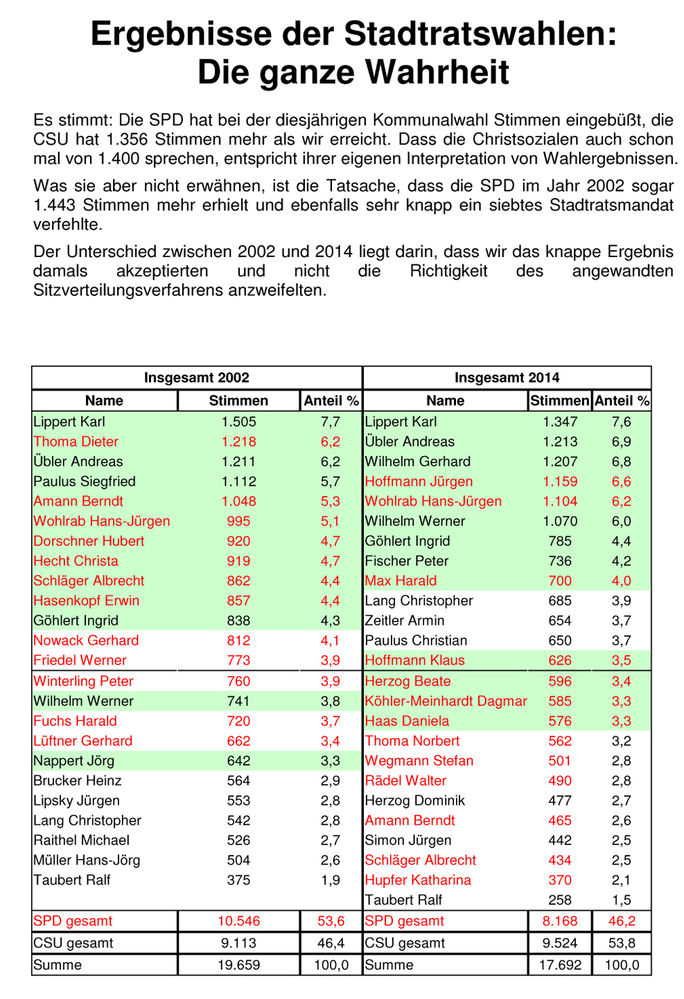 Ergebnisse der Stadtratswahlen:
Die ganze Wahrheit

Es stimmt: Die SPD hat bei der diesjährigen Kommunalwahl Stimmen eingebüßt, die CSU hat 1.356 Stimmen mehr als wir erreicht. Dass die Christsozialen auch schon mal von 1.400 sprechen, entspricht ihrer eigenen Interpretation von Wahlergebnissen.

Was sie aber nicht erwähnen, ist die Tatsache, dass die SPD im Jahr 2002 sogar 1.443 Stimmen mehr erhielt und ebenfalls sehr knapp ein siebtes Stadtratsmandat verfehlte.

Der Unterschied zwischen 2002 und 2014 liegt darin, dass wir das knappe Ergebnis damals akzeptierten und nicht die Richtigkeit des angewandten Sitzverteilungsverfahrens anzweifelten.

| Insgesamt 2002 | | | Insgesamt 2014 | | |
|---|---|---|---|---|---|
| Name | Stimmen | Anteil % | Name | Stimmen | Anteil % |
| Lippert Karl | 1.505 | 7,7 | Lippert Karl | 1.347 | 7,6 |
| Thoma Dieter | 1.218 | 6,2 | Übler Andreas | 1.213 | 6,9 |
| Übler Andreas | 1.211 | 6,2 | Wilhelm Gerhard | 1.207 | 6,8 |
| Paulus Siegfried | 1.112 | 5,7 | Hoffmann Jürgen | 1.159 | 6,6 |
| Amann Berndt | 1.048 | 5,3 | Wohlrab Hans-Jürgen | 1.104 | 6,2 |
| Wohlrab Hans-Jürgen | 995 | 5,1 | Wilhelm Werner | 1.070 | 6,0 |
| Dorschner Hubert | 920 | 4,7 | Göhlert Ingrid | 785 | 4,4 |
| Hecht Christa | 919 | 4,7 | Fischer Peter | 736 | 4,2 |
| Schläger Albrecht | 862 | 4,4 | Max Harald | 700 | 4,0 |
| Hasenkopf Erwin | 857 | 4,4 | Lang Christopher | 685 | 3,9 |
| Göhlert Ingrid | 838 | 4,3 | Zeitler Armin | 654 | 3,7 |
| Nowack Gerhard | 812 | 4,1 | Paulus Christian | 650 | 3,7 |
| Friedel Werner | 773 | 3,9 | Hoffmann Klaus | 626 | 3,5 |
| Winterling Peter | 760 | 3,9 | Herzog Beate | 596 | 3,4 |
| Wilhelm Werner | 741 | 3,8 | Köhler-Meinhardt Dagmar | 585 | 3,3 |
| Fuchs Harald | 720 | 3,7 | Haas Daniela | 576 | 3,3 |
| Lüftner Gerhard | 662 | 3,4 | Thoma Norbert | 562 | 3,2 |
| Nappert Jörg | 642 | 3,3 | Wegmann Stefan | 501 | 2,8 |
| Brucker Heinz | 564 | 2,9 | Rädel Walter | 490 | 2,8 |
| Lipsky Jürgen | 553 | 2,8 | Herzog Dominik | 477 | 2,7 |
| Lang Christopher | 542 | 2,8 | Amann Berndt | 465 | 2,6 |
| Raithel Michael | 526 | 2,7 | Simon Jürgen | 442 | 2,5 |
| Müller Hans-Jörg | 504 | 2,6 | Schläger Albrecht | 434 | 2,5 |
| Taubert Ralf | 375 | 1,9 | Hupfer Katharina | 370 | 2,1 |
| | | | Taubert Ralf | 258 | 1,5 |
| SPD gesamt | 10.546 | 53,6 | SPD gesamt | 8.168 | 46,2 |
| CSU gesamt | 9.113 | 46,4 | CSU gesamt | 9.524 | 53,8 |
| Summe | 19.659 | 100,0 | Summe | 17.692 | 100,0 |